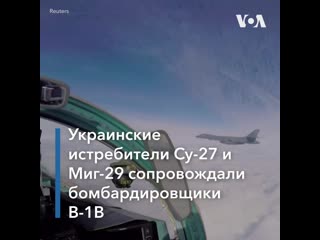 Reuters

VOA

Украинские истребители Су-27 и Миг-29 сопровождали бомбардировщики B-1B